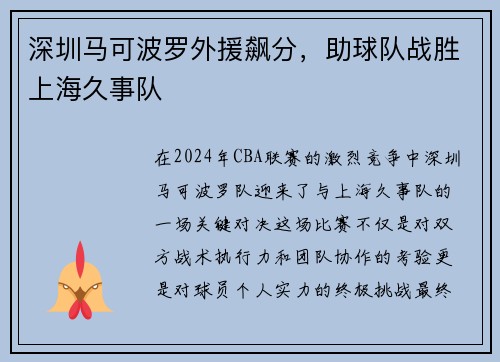 深圳马可波罗外援飙分，助球队战胜上海久事队

在2024年CBA联赛的激烈竞争中深圳马可波罗队迎来了与上海久事队的一场关键对决这场比赛不仅是对双方战术执行力和团队协作的考验更是对球员个人实力的终极挑战最终